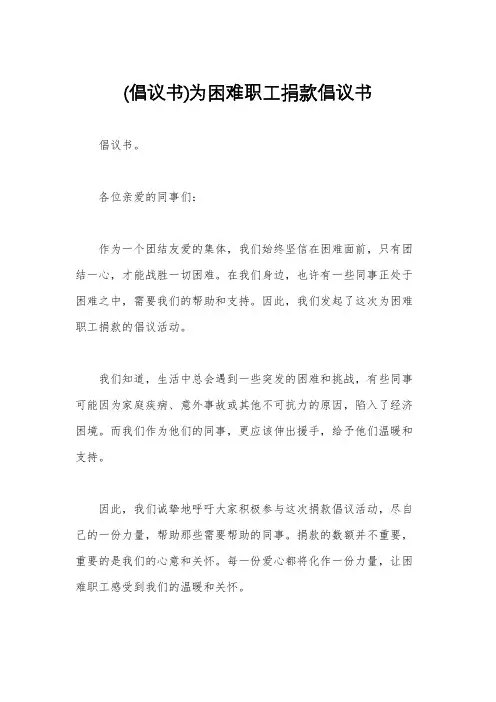 (倡议书)为困难职工捐款倡议书

倡议书。

各位亲爱的同事们：

作为一个团结友爱的集体，我们始终坚信在困难面前，只有团结一心，才能战胜一切困难。在我们身边，也许有一些同事正处于困难之中，需要我们的帮助和支持。因此，我们发起了这次为困难职工捐款的倡议活动。

我们知道，生活中总会遇到一些突发的困难和挑战，有些同事可能因为家庭疾病、意外事故或其他不可抗力的原因，陷入了经济困境。而我们作为他们的同事，更应该伸出援手，给予他们温暖和支持。

因此，我们诚挚地呼吁大家积极参与这次捐款倡议活动，尽自己的一份力量，帮助那些需要帮助的同事。捐款的数额并不重要，重要的是我们的心意和关怀。每一份爱心都将化作一份力量，让困难职工感受到我们的温暖和关怀。